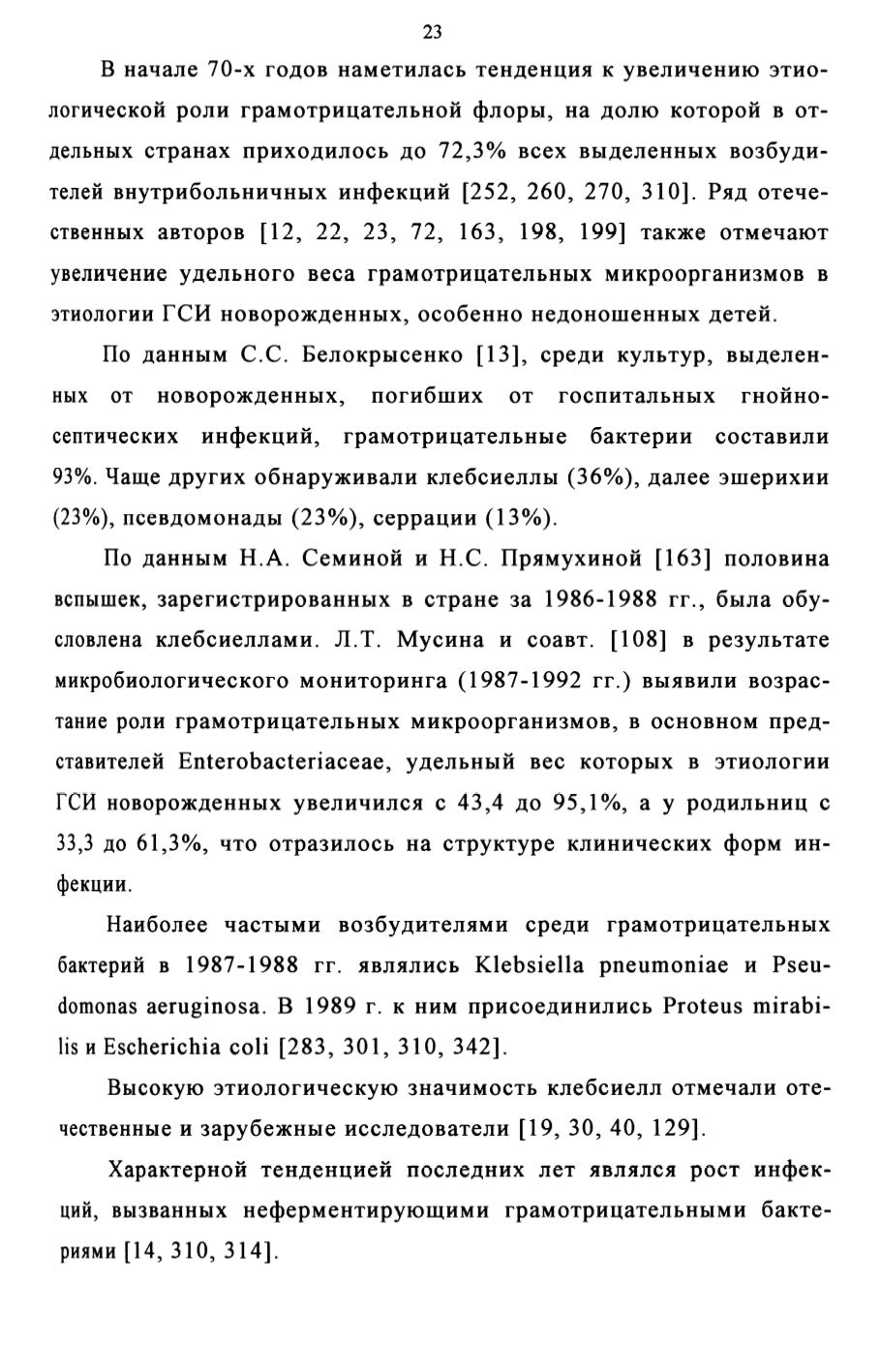 23

В начале 70-х годов наметилась тенденция к увеличению этиологической роли грамотрицательной флоры, на долю которой в отдельных странах приходилось до 72,3% всех выделенных возбудителей внутрибольничных инфекций [252, 260, 270, 310]. Ряд отечественных авторов [12, 22, 23, 72, 163, 198, 199] также отмечают увеличение удельного веса грамотрицательных микроорганизмов в этиологии ГСИ новорожденных, особенно недоношенных детей.

По данным С.С. Белокрысенко [13], среди культур, выделенных от новорожденных, погибших от госпитальных гнойно-септических инфекций, грамотрицательные бактерии составили 93%. Чаще других обнаруживали клебсиеллы (36%), далее эшерихии (23%), псевдомонады (23%), серрации (13%).

По данным Н.А. Семиной и Н.С. Прямухиной [163] половина вспышек, зарегистрированных в стране за 1986-1988 гг., была обусловлена клебсиеллами. Л.Т. Мусина и соавт. [108] в результате микробиологического мониторинга (1987-1992 гг.) выявили возрастание роли грамотрицательных микроорганизмов, в основном представителей Enterobacteriaceae, удельный вес которых в этиологии ГСИ новорожденных увеличился с 43,4 до 95,1%, а у родильниц с 33,3 до 61,3%, что отразилось на структуре клинических форм инфекции.

Наиболее частыми возбудителями среди грамотрицательных бактерий в 1987-1988 гг. являлись Klebsiella pneumoniae и Pseudomonas aeruginosa. В 1989 г. к ним присоединились Proteus mirabilis и Escherichia coli [283, 301, 310, 342].

Высокую этиологическую значимость клебсиелл отмечали отечественные и зарубежные исследователи [19, 30, 40, 129].

Характерной тенденцией последних лет являлся рост инфекций, вызванных неферментирующими грамотрицательными бактериями [14, 310, 314].